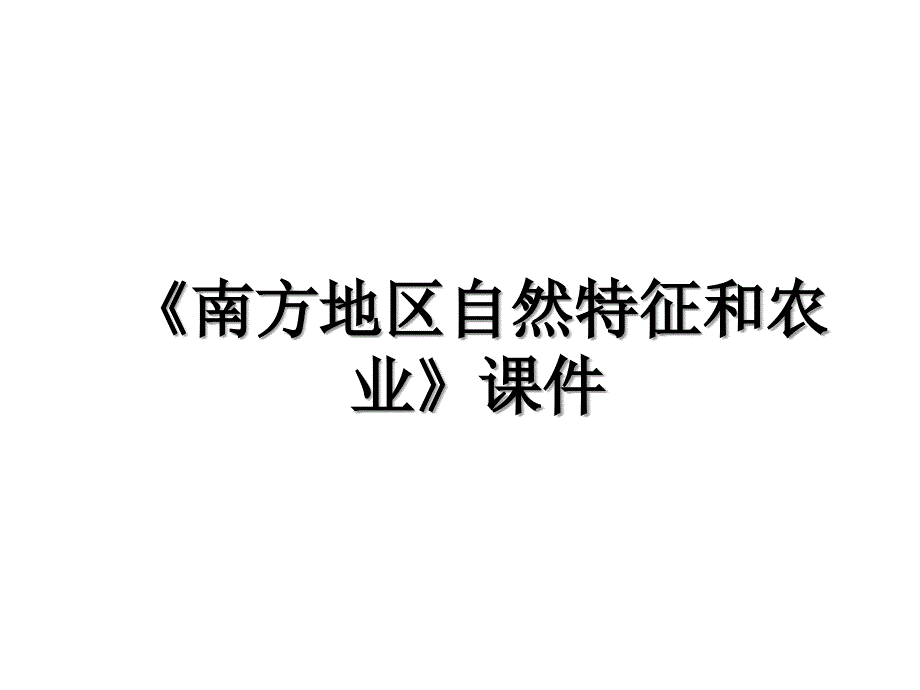 《南方地区自然特征和农业》课件